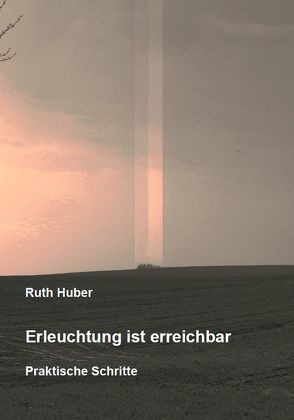 Ruth Huber

Erleuchtung ist erreichbar

Praktische Schritte